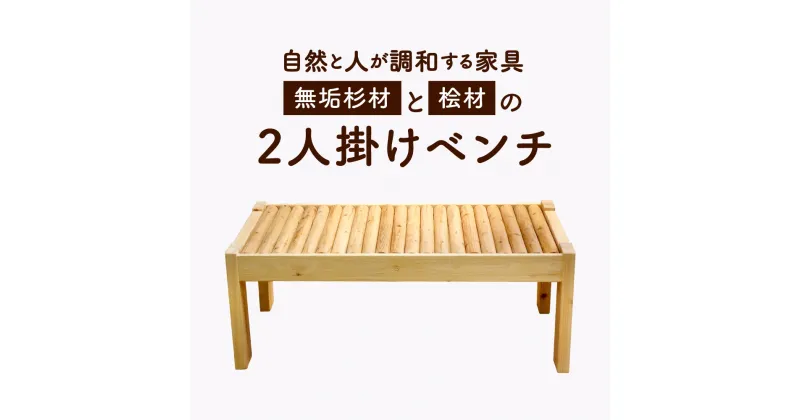 自然と人が調和する家具

無垢杉材と桧材の

2人掛けベンチ